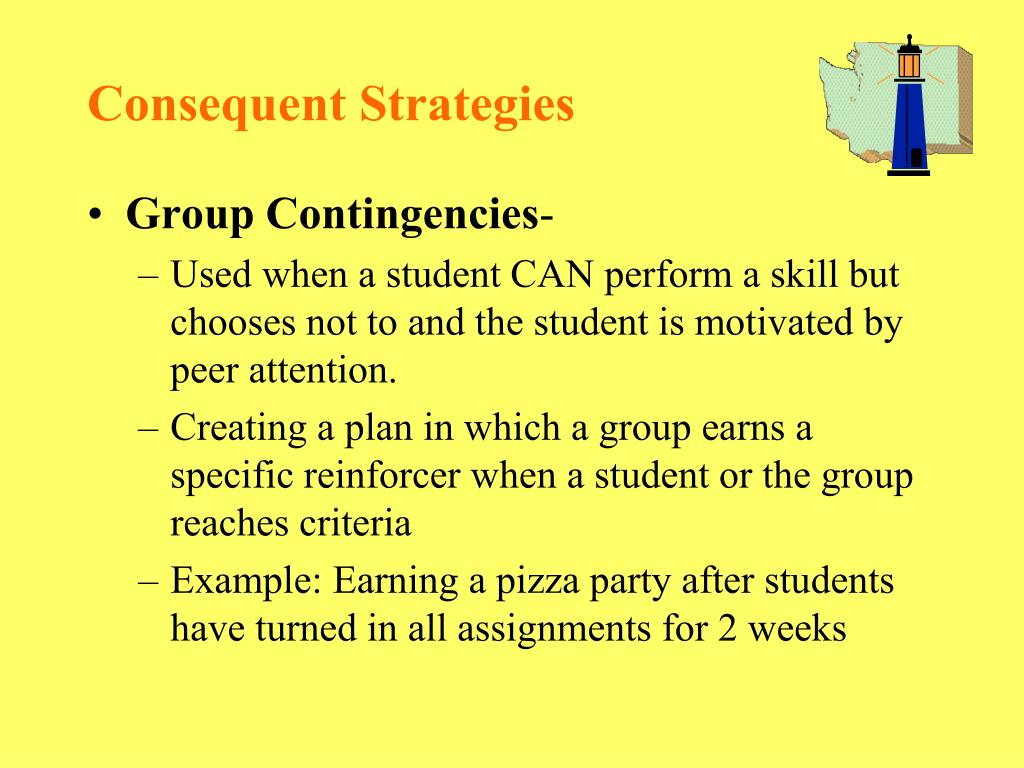 Consequent Strategies

• Group Contingencies-
– Used when a student CAN perform a skill but chooses not to and the student is motivated by peer attention.
– Creating a plan in which a group earns a specific reinforcer when a student or the group reaches criteria
– Example: Earning a pizza party after students have turned in all assignments for 2 weeks